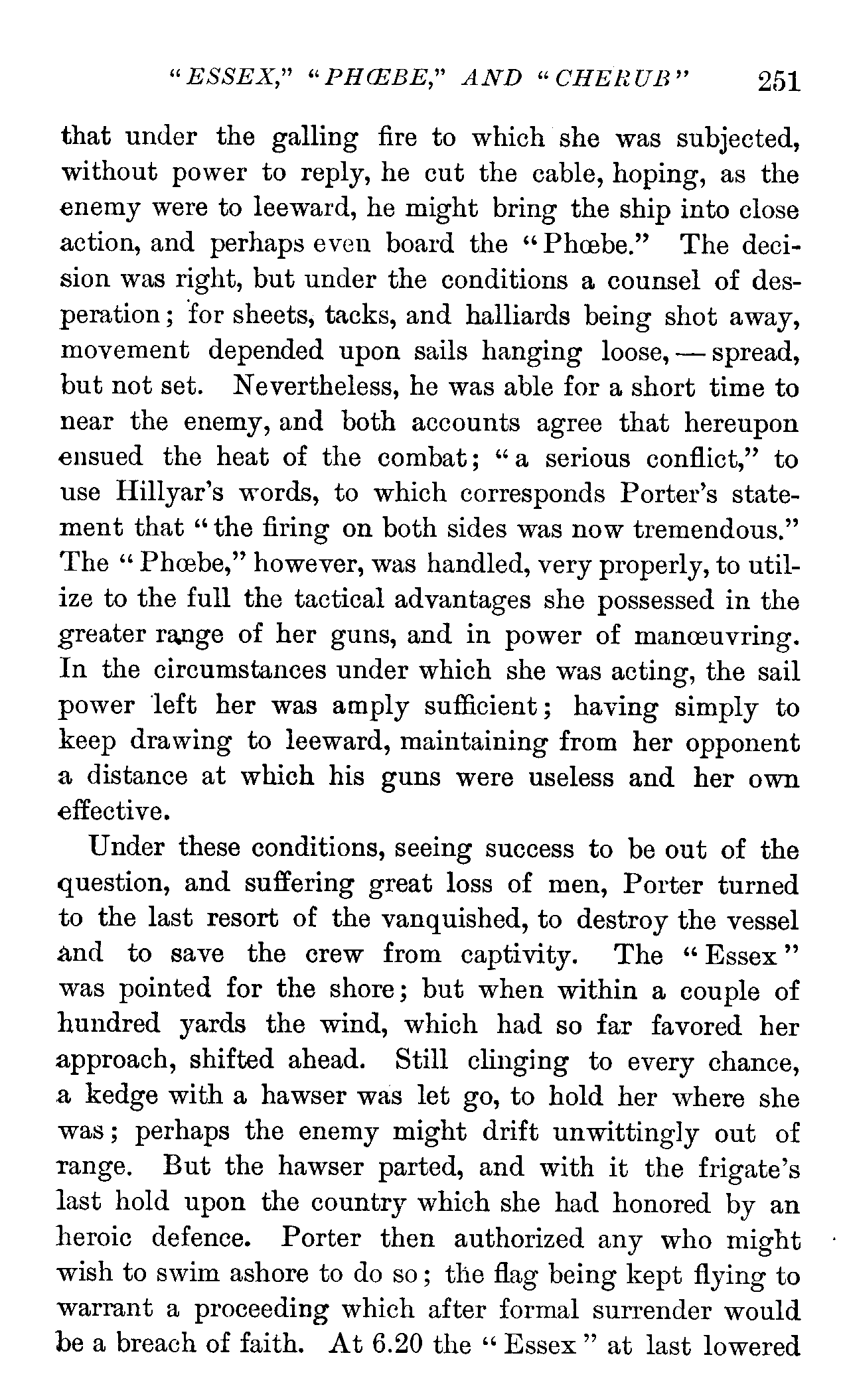 "ESSEX," "PHŒBE," AND "CHERUB" 251

that under the galling fire to which she was subjected, without power to reply, he cut the cable, hoping, as the enemy were to leeward, he might bring the ship into close action, and perhaps even board the "Phœbe." The decision was right, but under the conditions a counsel of desperation; for sheets, tacks, and halliards being shot away, movement depended upon sails hanging loose, — spread, but not set. Nevertheless, he was able for a short time to near the enemy, and both accounts agree that hereupon ensued the heat of the combat; "a serious conflict," to use Hillyar's words, to which corresponds Porter's statement that "the firing on both sides was now tremendous." The "Phœbe," however, was handled, very properly, to utilize to the full the tactical advantages she possessed in the greater range of her guns, and in power of manœuvring. In the circumstances under which she was acting, the sail power left her was amply sufficient; having simply to keep drawing to leeward, maintaining from her opponent a distance at which his guns were useless and her own effective.

Under these conditions, seeing success to be out of the question, and suffering great loss of men, Porter turned to the last resort of the vanquished, to destroy the vessel and to save the crew from captivity. The "Essex" was pointed for the shore; but when within a couple of hundred yards the wind, which had so far favored her approach, shifted ahead. Still clinging to every chance, a kedge with a hawser was let go, to hold her where she was; perhaps the enemy might drift unwittingly out of range. But the hawser parted, and with it the frigate's last hold upon the country which she had honored by an heroic defence. Porter then authorized any who might wish to swim ashore to do so; the flag being kept flying to warrant a proceeding which after formal surrender would be a breach of faith. At 6.20 the "Essex" at last lowered